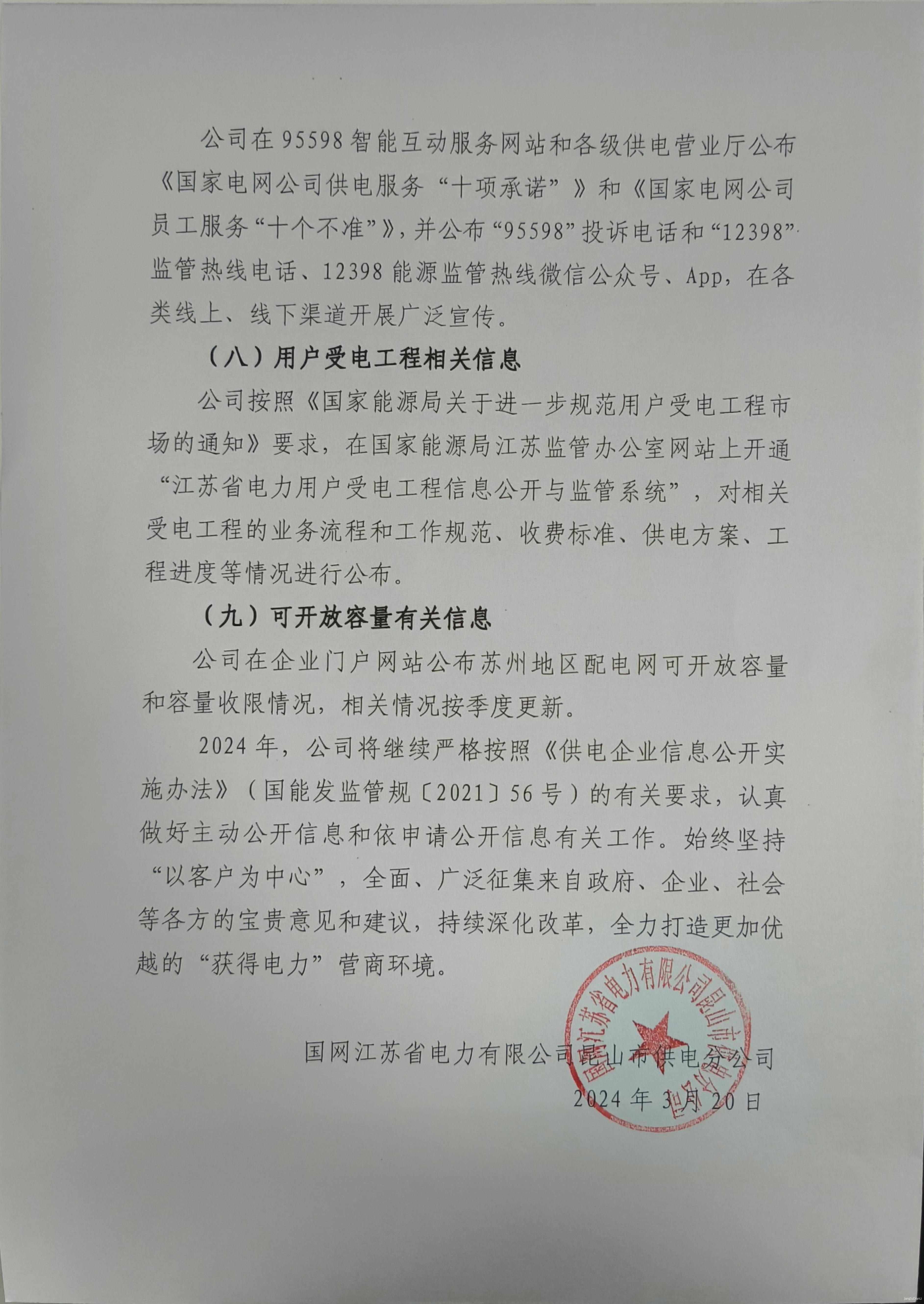 公司在95598智能互动服务网站和各级供电营业厅公布《国家电网公司供电服务“十项承诺”》和《国家电网公司员工服务“十个不准”》，并公布“95598”投诉电话和“12398”监管热线电话、12398能源监管热线微信公众号、App，在各类线上、线下渠道开展广泛宣传。

（八）用户受电工程相关信息

公司按照《国家能源局关于进一步规范用户受电工程市场的通知》要求，在国家能源局江苏监管办公室网站上开通“江苏省电力用户受电工程信息公开与监管系统”，对相关受电工程的业务流程和工作规范、收费标准、供电方案、工程进度等情况进行公布。

（九）可开放容量有关信息

公司在企业门户网站公布苏州地区配电网可开放容量和容量收限情况，相关情况按季度更新。

2024年，公司将继续严格按照《供电企业信息公开实施办法》（国能发监管规〔2021〕56号）的有关要求，认真做好主动公开信息和依申请公开信息有关工作。始终坚持“以客户为中心”，全面、广泛征集来自政府、企业、社会等各方的宝贵意见和建议，持续深化改革，全力打造更加优越的“获得电力”营商环境。

国网江苏省电力有限公司昆山市供电分公司
2024年3月20日

国网江苏省电力有限公司昆山市供电分公司